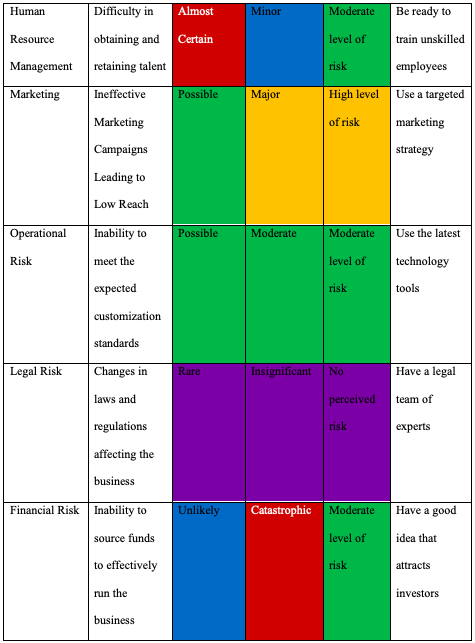 | Human Resource Management | Difficulty in obtaining and retaining talent | Almost Certain | Minor | Moderate level of risk | Be ready to train unskilled employees |
|---|---|---|---|---|---|
| Marketing | Ineffective Marketing Campaigns Leading to Low Reach | Possible | Major | High level of risk | Use a targeted marketing strategy |
| Operational Risk | Inability to meet the expected customization standards | Possible | Moderate | Moderate level of risk | Use the latest technology tools |
| Legal Risk | Changes in laws and regulations affecting the business | Rare | Insignificant | No perceived risk | Have a legal team of experts |
| Financial Risk | Inability to source funds to effectively run the business | Unlikely | Catastrophic | Moderate level of risk | Have a good idea that attracts investors |